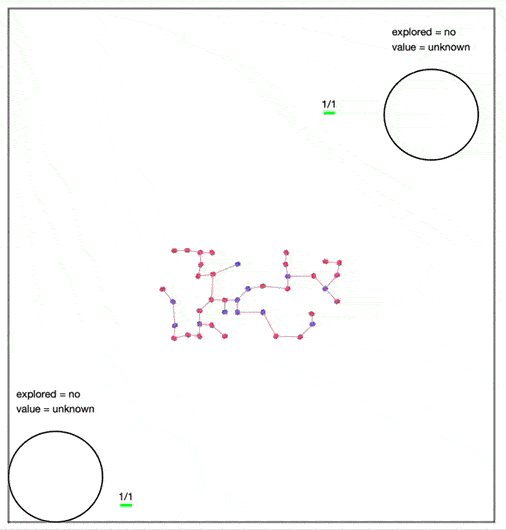 explored = no
value = unknown

1/1

explored = no
value = unknown

1/1